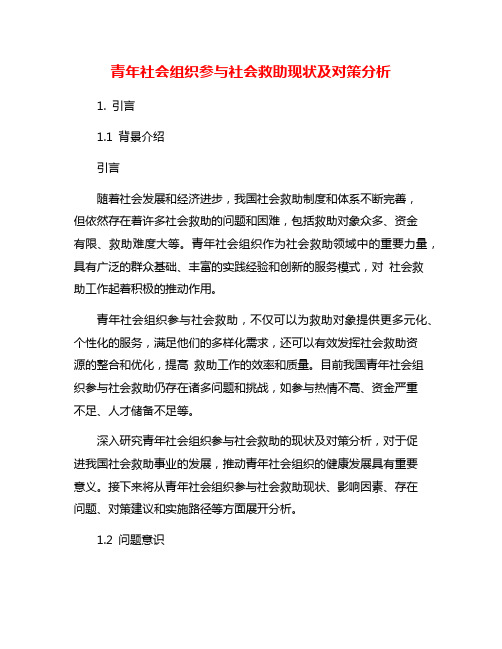 青年社会组织参与社会救助现状及对策分析

1. 引言

1.1 背景介绍

引言

随着社会发展和经济进步，我国社会救助制度和体系不断完善，但依然存在着许多社会救助的问题和困难，包括救助对象众多、资金有限、救助难度大等。青年社会组织作为社会救助领域中的重要力量，具有广泛的群众基础、丰富的实践经验和创新的服务模式，对 社会救助工作起着积极的推动作用。

青年社会组织参与社会救助，不仅可以为救助对象提供更多元化、个性化的服务，满足他们的多样化需求，还可以有效发挥社会救助资源的整合和优化，提高 救助工作的效率和质量。目前我国青年社会组织参与社会救助仍存在诸多问题和挑战，如参与热情不高、资金严重不足、人才储备不足等。

深入研究青年社会组织参与社会救助的现状及对策分析，对于促进我国社会救助事业的发展，推动青年社会组织的健康发展具有重要意义。接下来将从青年社会组织参与社会救助现状、影响因素、存在问题、对策建议和实施路径等方面展开分析。

1.2 问题意识